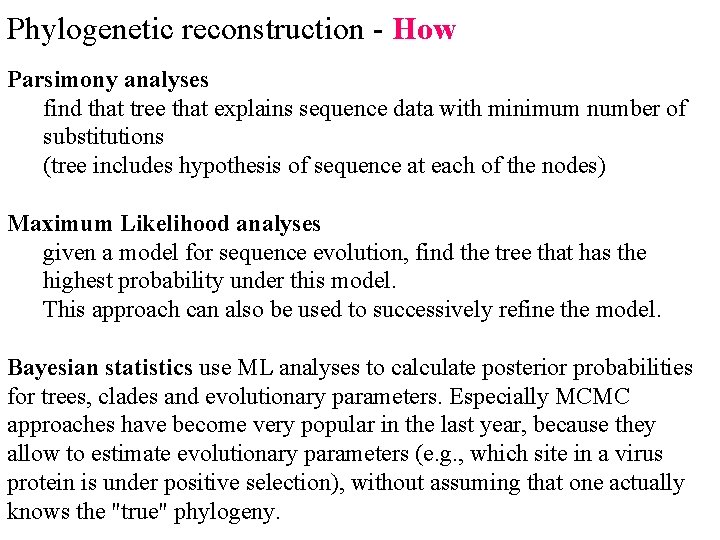 Phylogenetic reconstruction - How

Parsimony analyses
find that tree that explains sequence data with minimum number of substitutions
(tree includes hypothesis of sequence at each of the nodes)

Maximum Likelihood analyses
given a model for sequence evolution, find the tree that has the highest probability under this model.
This approach can also be used to successively refine the model.

Bayesian statistics use ML analyses to calculate posterior probabilities for trees, clades and evolutionary parameters. Especially MCMC approaches have become very popular in the last year, because they allow to estimate evolutionary parameters (e.g., which site in a virus protein is under positive selection), without assuming that one actually knows the "true" phylogeny.